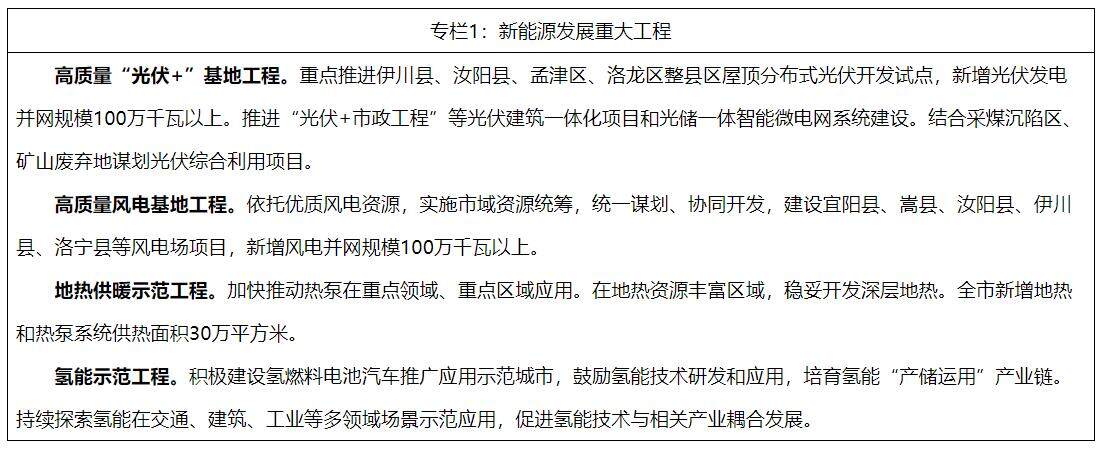 专栏1：新能源发展重大工程

高质量“光伏+”基地工程。重点推进伊川县、汝阳县、孟津区、洛龙区整县区屋顶分布式光伏开发试点，新增光伏发电并网规模100万千瓦以上。推进“光伏+市政工程”等光伏建筑一体化项目和光储一体智能微电网系统建设。结合采煤沉陷区、矿山废弃地谋划光伏综合利用项目。

高质量风电基地工程。依托优质风电资源，实施市域资源统筹，统一谋划、协同开发，建设宜阳县、嵩县、汝阳县、伊川县、洛宁县等风电场项目，新增风电并网规模100万千瓦以上。

地热供暖示范工程。加快推动热泵在重点领域、重点区域应用。在地热资源丰富区域，稳妥开发深层地热。全市新增地热和热泵系统供热面积30万平方米。

氢能示范工程。积极建设氢燃料电池汽车推广应用示范城市，鼓励氢能技术研发和应用，培育氢能“产储运用”产业链。持续探索氢能在交通、建筑、工业等多领域场景示范应用，促进氢能技术与相关产业耦合发展。